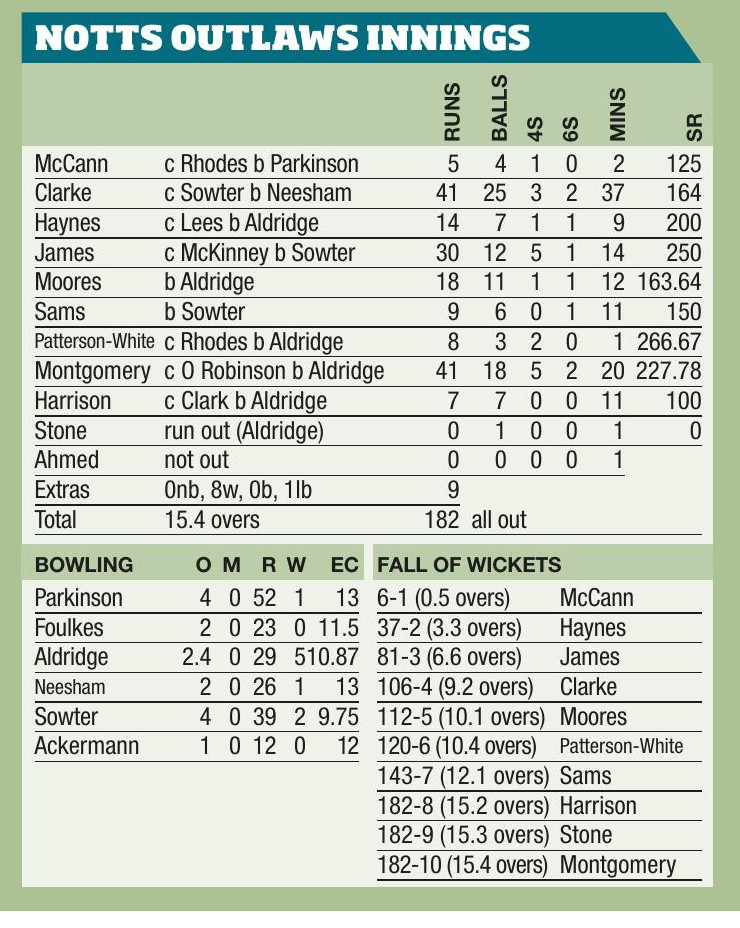 NOTTS OUTLAWS INNINGS

| | | RUNS | BALLS | 4S | 6S | MINS | SR |
|---|---|---|---|---|---|---|---|
| McCann | c Rhodes b Parkinson | 5 | 4 | 1 | 0 | 2 | 125 |
| Clarke | c Sowter b Neesham | 41 | 25 | 3 | 2 | 37 | 164 |
| Haynes | c Lees b Aldridge | 14 | 7 | 1 | 1 | 9 | 200 |
| James | c McKinney b Sowter | 30 | 12 | 5 | 1 | 14 | 250 |
| Moores | b Aldridge | 18 | 11 | 1 | 1 | 12 | 163.64 |
| Sams | b Sowter | 9 | 6 | 0 | 1 | 11 | 150 |
| Patterson-White | c Rhodes b Aldridge | 8 | 3 | 2 | 0 | 1 | 266.67 |
| Montgomery | c O Robinson b Aldridge | 41 | 18 | 5 | 2 | 20 | 227.78 |
| Harrison | c Clark b Aldridge | 7 | 7 | 0 | 0 | 11 | 100 |
| Stone | run out (Aldridge) | 0 | 1 | 0 | 0 | 1 | 0 |
| Ahmed | not out | 0 | 0 | 0 | 0 | 1 | |
| Extras | 0nb, 8w, 0b, 1lb | 9 | | | | | |
| Total | 15.4 overs | 182 | all out | | | | |

| BOWLING | O | M | R | W | EC |
|---|---|---|---|---|---|
| Parkinson | 4 | 0 | 52 | 1 | 13 |
| Foulkes | 2 | 0 | 23 | 0 | 11.5 |
| Aldridge | 2.4 | 0 | 29 | 5 | 10.87 |
| Neesham | 2 | 0 | 26 | 1 | 13 |
| Sowter | 4 | 0 | 39 | 2 | 9.75 |
| Ackermann | 1 | 0 | 12 | 0 | 12 |

| FALL OF WICKETS | |
|---|---|
| 6-1 (0.5 overs) | McCann |
| 37-2 (3.3 overs) | Haynes |
| 81-3 (6.6 overs) | James |
| 106-4 (9.2 overs) | Clarke |
| 112-5 (10.1 overs) | Moores |
| 120-6 (10.4 overs) | Patterson-White |
| 143-7 (12.1 overs) | Sams |
| 182-8 (15.2 overs) | Harrison |
| 182-9 (15.3 overs) | Stone |
| 182-10 (15.4 overs) | Montgomery |